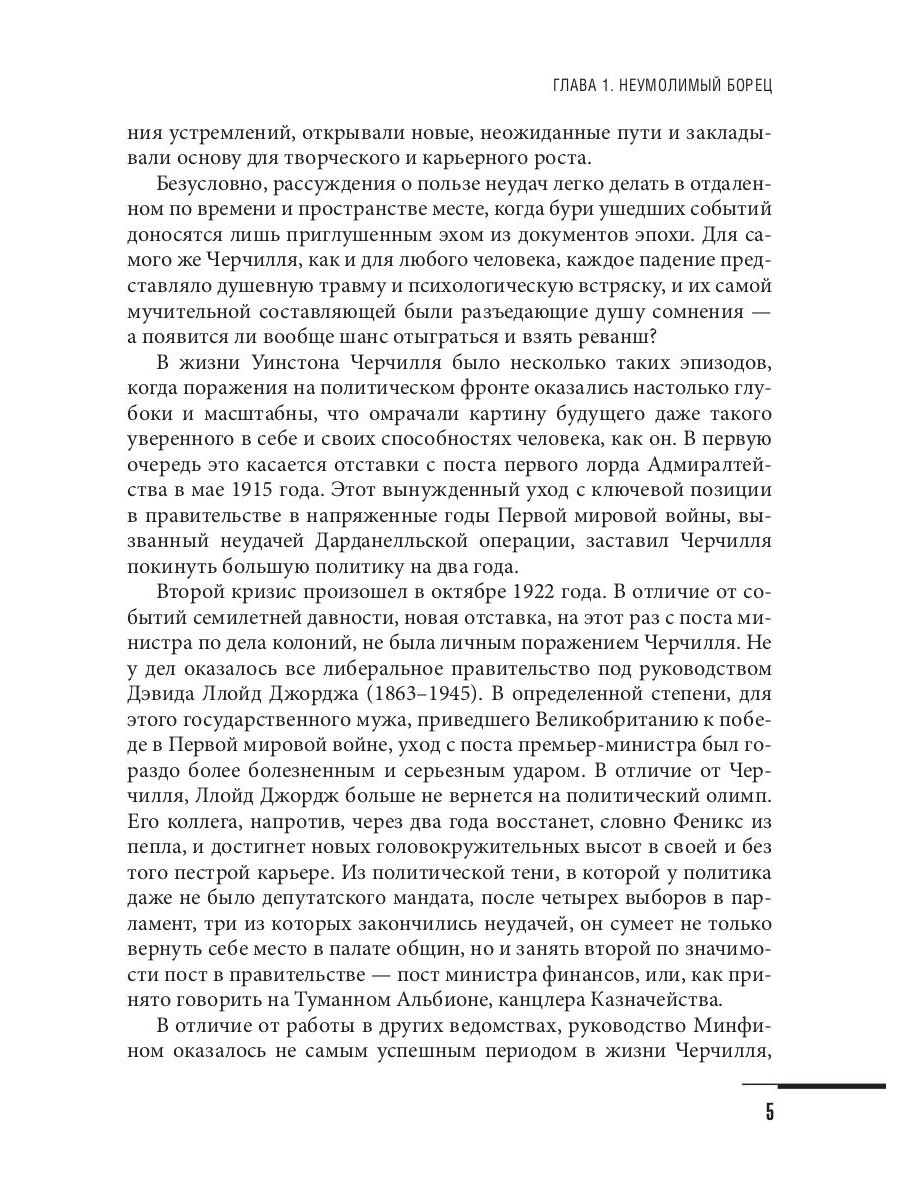 ГЛАВА 1. НЕУМОЛИМЫЙ БОРЕЦ

ния устремлений, открывали новые, неожиданные пути и закладывали основу для творческого и карьерного роста.

Безусловно, рассуждения о пользе неудач легко делать в отдаленном по времени и пространстве месте, когда бури ушедших событий доносятся лишь приглушенным эхом из документов эпохи. Для самого же Черчилля, как и для любого человека, каждое падение представляло душевную травму и психологическую встряску, и их самой мучительной составляющей были разъедающие душу сомнения — а появится ли вообще шанс отыграться и взять реванш?

В жизни Уинстона Черчилля было несколько таких эпизодов, когда поражения на политическом фронте оказались настолько глубоки и масштабны, что омрачали картину будущего даже такого уверенного в себе и своих способностях человека, как он. В первую очередь это касается отставки с поста первого лорда Адмиралтейства в мае 1915 года. Этот вынужденный уход с ключевой позиции в правительстве в напряженные годы Первой мировой войны, вызванный неудачей Дарданелльской операции, заставил Черчилля покинуть большую политику на два года.

Второй кризис произошел в октябре 1922 года. В отличие от событий семилетней давности, новая отставка, на этот раз с поста министра по дела колоний, не была личным поражением Черчилля. Не у дел оказалось все либеральное правительство под руководством Дэвида Ллойд Джорджа (1863–1945). В определенной степени, для этого государственного мужа, приведшего Великобританию к победе в Первой мировой войне, уход с поста премьер-министра был гораздо более болезненным и серьезным ударом. В отличие от Черчилля, Ллойд Джордж больше не вернется на политический олимп. Его коллега, напротив, через два года восстанет, словно Феникс из пепла, и достигнет новых головокружительных высот в своей и без того пестрой карьере. Из политической тени, в которой у политика даже не было депутатского мандата, после четырех выборов в парламент, три из которых закончились неудачей, он сумеет не только вернуть себе место в палате общин, но и занять второй по значимости пост в правительстве — пост министра финансов, или, как принято говорить на Туманном Альбионе, канцлера Казначейства.

В отличие от работы в других ведомствах, руководство Минфином оказалось не самым успешным периодом в жизни Черчилля,

5